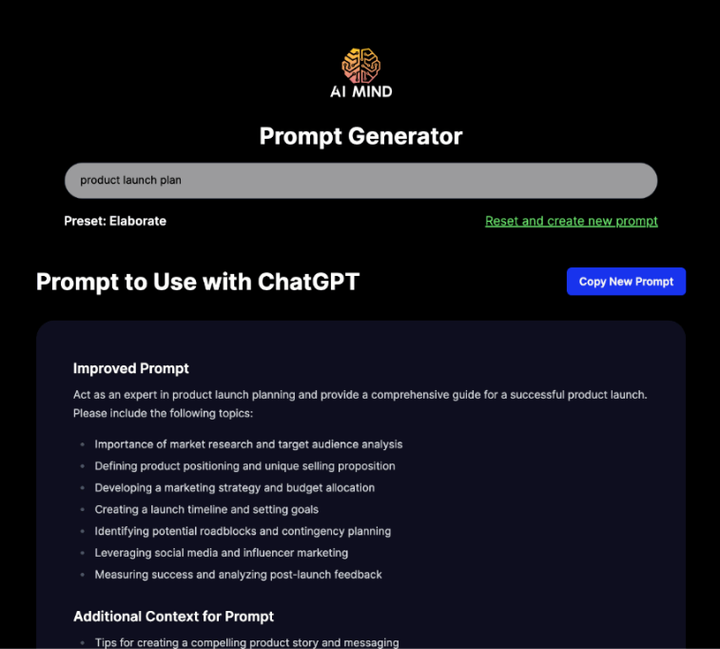 AI MIND

Prompt Generator

product launch plan

Preset: Elaborate

Reset and create new prompt

Prompt to Use with ChatGPT

Copy New Prompt

Improved Prompt

Act as an expert in product launch planning and provide a comprehensive guide for a successful product launch. Please include the following topics:

- Importance of market research and target audience analysis
- Defining product positioning and unique selling proposition
- Developing a marketing strategy and budget allocation
- Creating a launch timeline and setting goals
- Identifying potential roadblocks and contingency planning
- Leveraging social media and influencer marketing
- Measuring success and analyzing post-launch feedback

Additional Context for Prompt

- Tips for creating a compelling product story and messaging